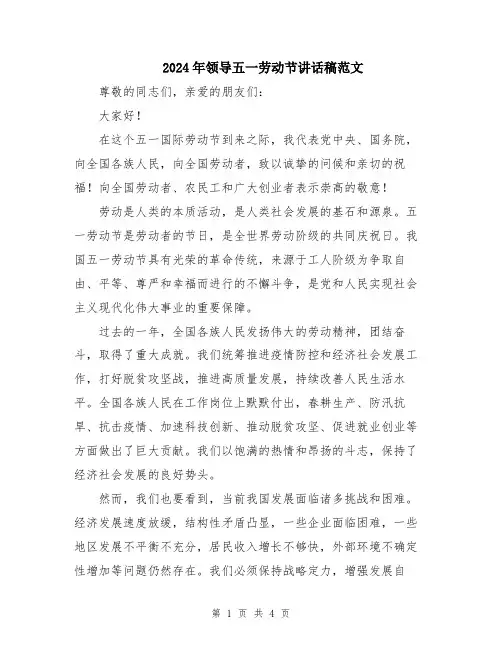 2024年领导五一劳动节讲话稿范文

尊敬的同志们，亲爱的朋友们：

大家好！

在这个五一国际劳动节到来之际，我代表党中央、国务院，向全国各族人民，向全国劳动者，致以诚挚的问候和亲切的祝福！向全国劳动者、农民工和广大创业者表示崇高的敬意！

劳动是人类的本质活动，是人类社会发展的基石和源泉。五一劳动节是劳动者的节日，是全世界劳动阶级的共同庆祝日。我国五一劳动节具有光荣的革命传统，来源于工人阶级为争取自由、平等、尊严和幸福而进行的不懈斗争，是党和人民实现社会主义现代化伟大事业的重要保障。

过去的一年，全国各族人民发扬伟大的劳动精神，团结奋斗，取得了重大成就。我们统筹推进疫情防控和经济社会发展工作，打好脱贫攻坚战，推进高质量发展，持续改善人民生活水平。全国各族人民在工作岗位上默默付出，春耕生产、防汛抗旱、抗击疫情、加速科技创新、推动脱贫攻坚、促进就业创业等方面做出了巨大贡献。我们以饱满的热情和昂扬的斗志，保持了经济社会发展的良好势头。

然而，我们也要看到，当前我国发展面临诸多挑战和困难。经济发展速度放缓，结构性矛盾凸显，一些企业面临困难，一些地区发展不平衡不充分，居民收入增长不够快，外部环境不确定性增加等问题仍然存在。我们必须保持战略定力，增强发展自

第 1 页 共 4 页